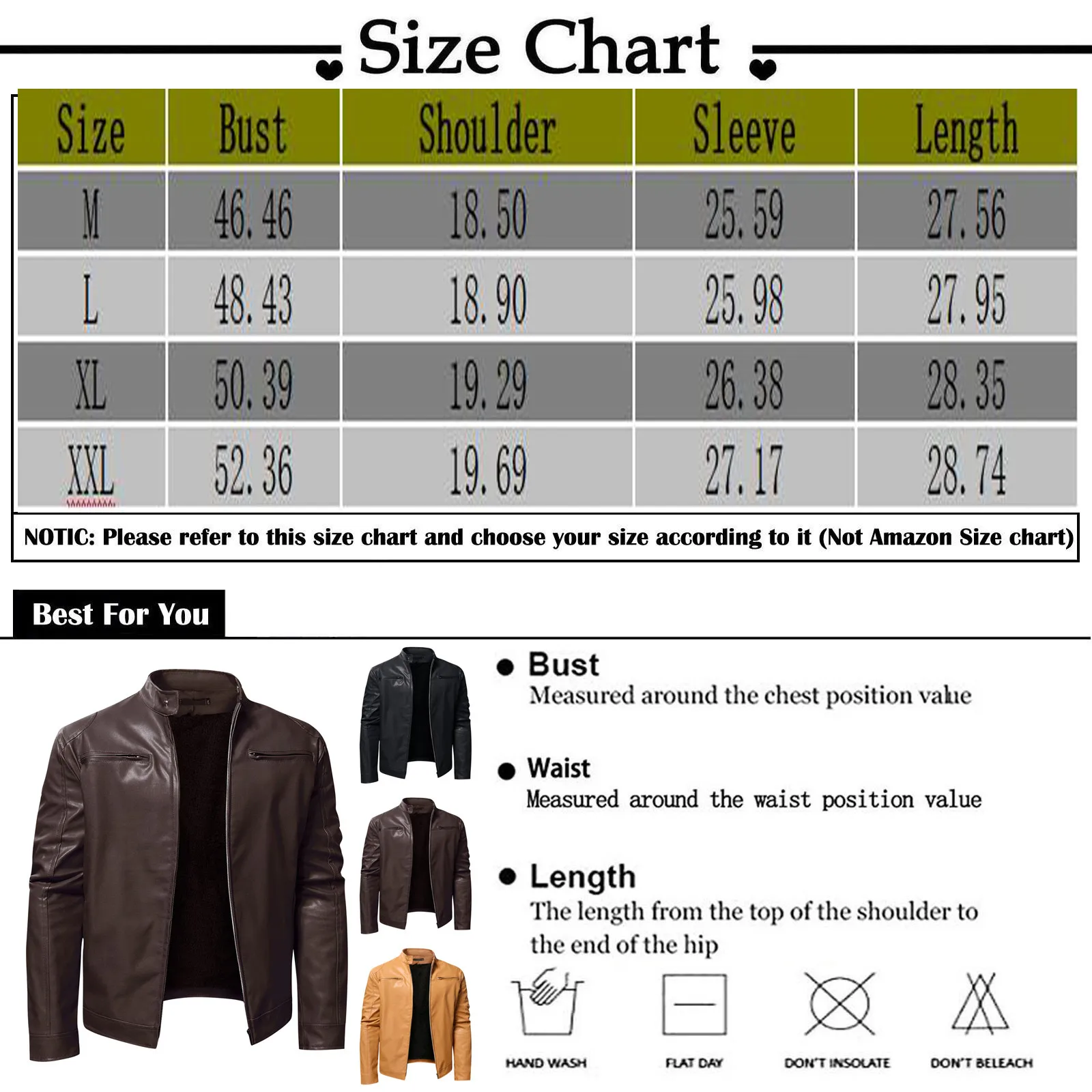 Size Chart

| Size | Bust | Shoulder | Sleeve | Length |
|---|---|---|---|---|
| M | 46.46 | 18.50 | 25.59 | 27.56 |
| L | 48.43 | 18.90 | 25.98 | 27.95 |
| XL | 50.39 | 19.29 | 26.38 | 28.35 |
| XXL | 52.36 | 19.69 | 27.17 | 28.74 |

NOTIC: Please refer to this size chart and choose your size according to it (Not Amazon Size chart)

Best For You

Bust
Measured around the chest position value

Waist
Measured around the waist position value

Length
The length from the top of the shoulder to the end of the hip

HAND WASH

FLAT DAY

DON'T INSOLATE

DON'T BELEACH